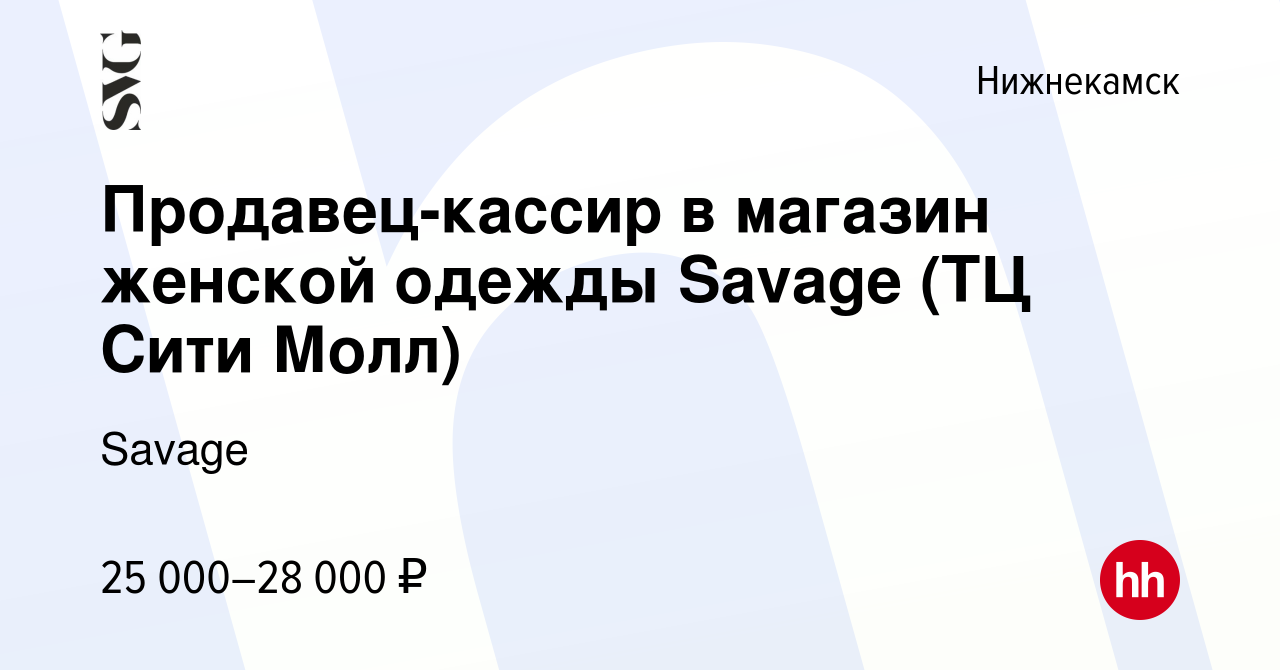 SVG

Нижнекамск

Продавец-кассир в магазин женской одежды Savage (ТЦ Сити Молл)

Savage

25 000–28 000 ₽

hh